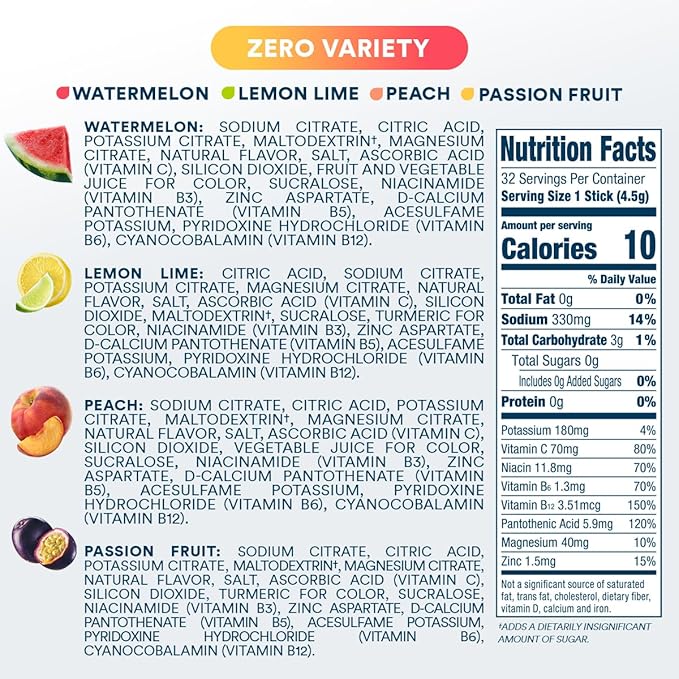 ZERO VARIETY

WATERMELON LEMON LIME PEACH PASSION FRUIT

WATERMELON: SODIUM CITRATE, CITRIC ACID, POTASSIUM CITRATE, MALTODEXTRIN†, MAGNESIUM CITRATE, NATURAL FLAVOR, SALT, ASCORBIC ACID (VITAMIN C), SILICON DIOXIDE, FRUIT AND VEGETABLE JUICE FOR COLOR, SUCRALOSE, NIACINAMIDE (VITAMIN B3), ZINC ASPARTATE, D-CALCIUM PANTOTHENATE (VITAMIN B5), ACESULFAME POTASSIUM, PYRIDOXINE HYDROCHLORIDE (VITAMIN B6), CYANOCOBALAMIN (VITAMIN B12).

LEMON LIME: CITRIC ACID, SODIUM CITRATE, POTASSIUM CITRATE, MAGNESIUM CITRATE, NATURAL FLAVOR, SALT, ASCORBIC ACID (VITAMIN C), SILICON DIOXIDE, MALTODEXTRIN†, SUCRALOSE, TURMERIC FOR COLOR, NIACINAMIDE (VITAMIN B3), ZINC ASPARTATE, D-CALCIUM PANTOTHENATE (VITAMIN B5), ACESULFAME POTASSIUM, PYRIDOXINE HYDROCHLORIDE (VITAMIN B6), CYANOCOBALAMIN (VITAMIN B12).

PEACH: SODIUM CITRATE, CITRIC ACID, POTASSIUM CITRATE, MALTODEXTRIN†, MAGNESIUM CITRATE, NATURAL FLAVOR, SALT, ASCORBIC ACID (VITAMIN C), SILICON DIOXIDE, VEGETABLE JUICE FOR COLOR, SUCRALOSE, NIACINAMIDE (VITAMIN B3), ZINC ASPARTATE, D-CALCIUM PANTOTHENATE (VITAMIN B5), ACESULFAME POTASSIUM, PYRIDOXINE HYDROCHLORIDE (VITAMIN B6), CYANOCOBALAMIN (VITAMIN B12).

PASSION FRUIT: SODIUM CITRATE, CITRIC ACID, POTASSIUM CITRATE, MALTODEXTRIN†, MAGNESIUM CITRATE, NATURAL FLAVOR, SALT, ASCORBIC ACID (VITAMIN C), SILICON DIOXIDE, TURMERIC FOR COLOR, SUCRALOSE, NIACINAMIDE (VITAMIN B3), ZINC ASPARTATE, D-CALCIUM PANTOTHENATE (VITAMIN B5), ACESULFAME POTASSIUM, PYRIDOXINE HYDROCHLORIDE (VITAMIN B6), CYANOCOBALAMIN (VITAMIN B12).

Nutrition Facts
32 Servings Per Container
Serving Size 1 Stick (4.5g)
Amount per serving
Calories 10
% Daily Value
| | |
|---|---|
| Total Fat 0g | 0% |
| Sodium 330mg | 14% |
| Total Carbohydrate 3g | 1% |
| Total Sugars 0g | |
| Includes 0g Added Sugars | 0% |
| Protein 0g | 0% |
| Potassium 180mg | 4% |
| Vitamin C 70mg | 80% |
| Niacin 11.8mg | 70% |
| Vitamin $B_6$ 1.3mg | 70% |
| Vitamin $B_{12}$ 3.51mcg | 150% |
| Pantothenic Acid 5.9mg | 120% |
| Magnesium 40mg | 10% |
| Zinc 1.5mg | 15% |

Not a significant source of saturated fat, trans fat, cholesterol, dietary fiber, vitamin D, calcium and iron.

†ADDS A DIETARILY INSIGNIFICANT AMOUNT OF SUGAR.